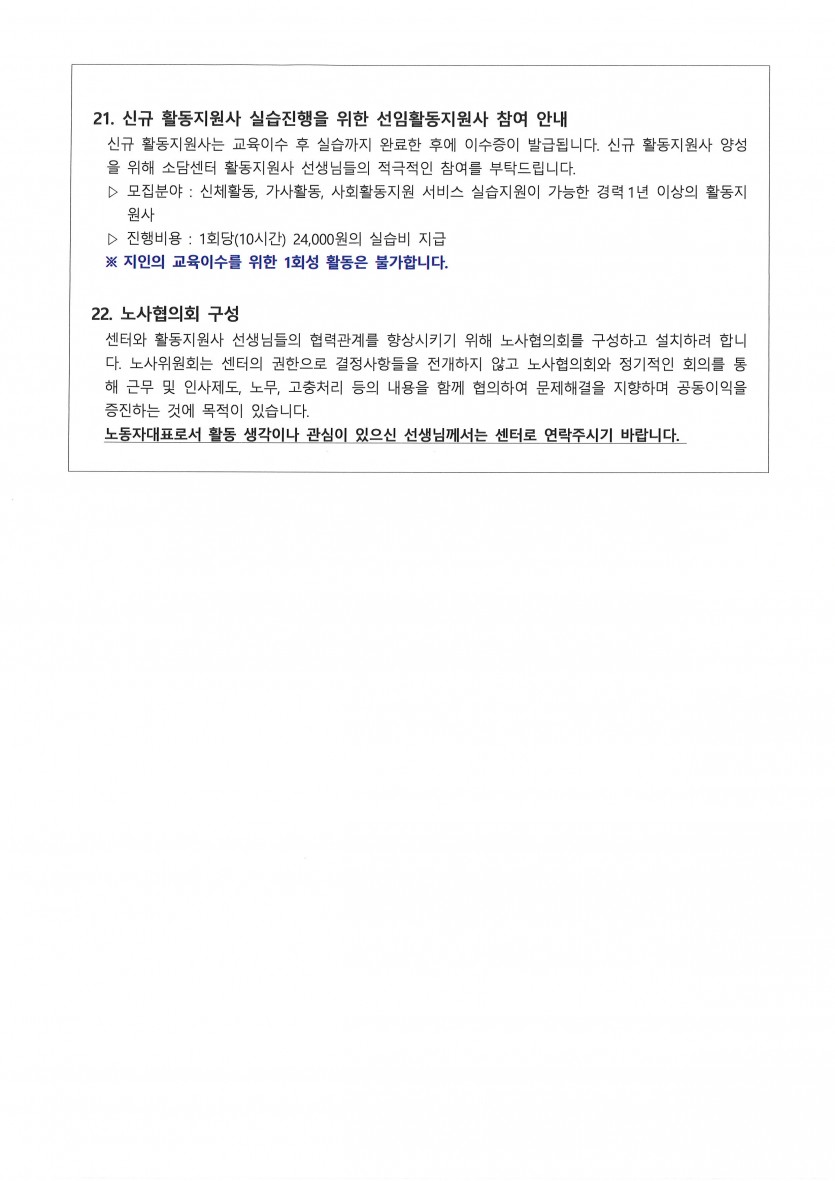 21. 신규 활동지원사 실습진행을 위한 선임활동지원사 참여 안내

신규 활동지원사는 교육이수 후 실습까지 완료한 후에 이수증이 발급됩니다. 신규 활동지원사 양성을 위해 소담센터 활동지원사 선생님들의 적극적인 참여를 부탁드립니다.

▷ 모집분야 : 신체활동, 가사활동, 사회활동지원 서비스 실습지원이 가능한 경력 1년 이상의 활동지원사

▷ 진행비용 : 1회당(10시간) 24,000원의 실습비 지급

※ 지인의 교육이수를 위한 1회성 활동은 불가합니다.

22. 노사협의회 구성

센터와 활동지원사 선생님들의 협력관계를 향상시키기 위해 노사협의회를 구성하고 설치하려 합니다. 노사위원회는 센터의 권한으로 결정사항들을 전개하지 않고 노사협의회와 정기적인 회의를 통해 근무 및 인사제도, 노무, 고충처리 등의 내용을 함께 협의하여 문제해결을 지향하며 공동이익을 증진하는 것에 목적이 있습니다.

노동자대표로서 활동 생각이나 관심이 있으신 선생님께서는 센터로 연락주시기 바랍니다.